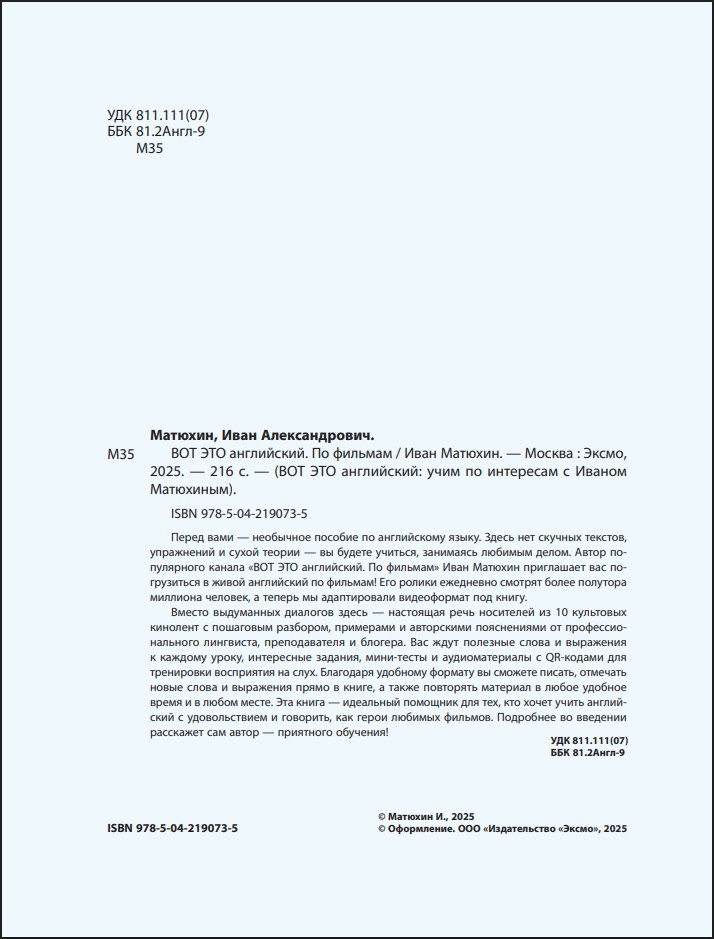 УДК 811.111(07)
ББК 81.2Англ-9
М35

Матюхин, Иван Александрович.

М35 ВОТ ЭТО английский. По фильмам / Иван Матюхин. — Москва : Эксмо, 2025. — 216 с. — (ВОТ ЭТО английский: учим по интересам с Иваном Матюхиным).

ISBN 978-5-04-219073-5

Перед вами — необычное пособие по английскому языку. Здесь нет скучных текстов, упражнений и сухой теории — вы будете учиться, занимаясь любимым делом. Автор популярного канала «ВОТ ЭТО английский. По фильмам» Иван Матюхин приглашает вас погрузиться в живой английский по фильмам! Его ролики ежедневно смотрят более полутора миллиона человек, а теперь мы адаптировали видеоформат под книгу.

Вместо выдуманных диалогов здесь — настоящая речь носителей из 10 культовых кинолент с пошаговым разбором, примерами и авторскими пояснениями от профессионального лингвиста, преподавателя и блогера. Вас ждут полезные слова и выражения к каждому уроку, интересные задания, мини-тесты и аудиоматериалы с QR-кодами для тренировки восприятия на слух. Благодаря удобному формату вы сможете писать, отмечать новые слова и выражения прямо в книге, а также повторять материал в любое удобное время и в любом месте. Эта книга — идеальный помощник для тех, кто хочет учить английский с удовольствием и говорить, как герои любимых фильмов. Подробнее во введении расскажет сам автор — приятного обучения!

УДК 811.111(07)
ББК 81.2Англ-9

ISBN 978-5-04-219073-5

© Матюхин И., 2025
© Оформление. ООО «Издательство «Эксмо», 2025